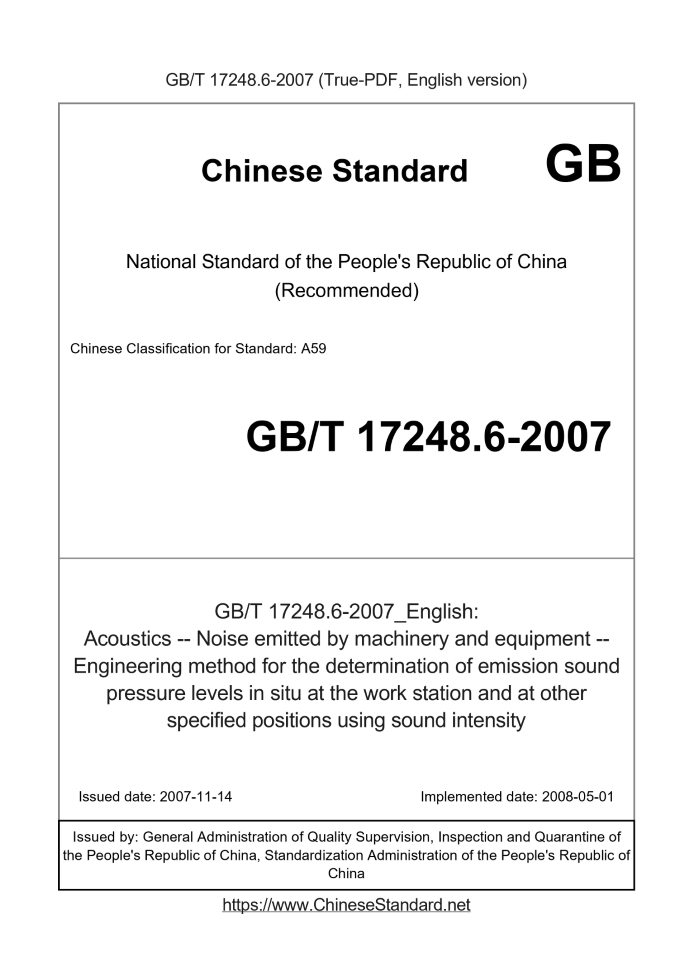 GB/T 17248.6-2007 (True-PDF, English version)

Chinese Standard GB

National Standard of the People's Republic of China
(Recommended)

Chinese Classification for Standard: A59

GB/T 17248.6-2007

GB/T 17248.6-2007_English:
Acoustics -- Noise emitted by machinery and equipment -- Engineering method for the determination of emission sound pressure levels in situ at the work station and at other specified positions using sound intensity

Issued date: 2007-11-14

Implemented date: 2008-05-01

Issued by: General Administration of Quality Supervision, Inspection and Quarantine of the People's Republic of China, Standardization Administration of the People's Republic of China

https://www.ChineseStandard.net